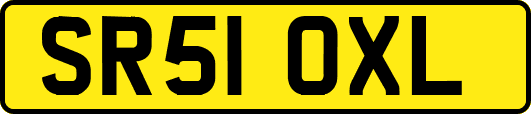 SR51 OXL